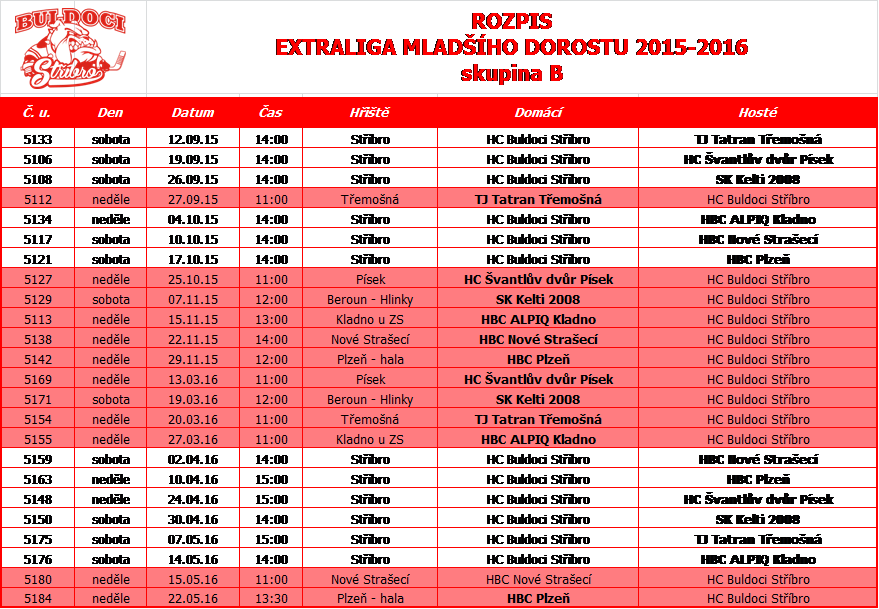 BULDOCI Stříbro

ROZPIS
EXTRALIGA MLADŠÍHO DOROSTU 2015-2016
skupina B

| Č. u. | Den | Datum | Čas | Hřiště | Domácí | Hosté |
|---|---|---|---|---|---|---|
| 5133 | sobota | 12.09.15 | 14:00 | Stříbro | HC Buldoci Stříbro | TJ Tatran Třemošná |
| 5106 | sobota | 19.09.15 | 14:00 | Stříbro | HC Buldoci Stříbro | HC Švantlův dvůr Písek |
| 5108 | sobota | 26.09.15 | 14:00 | Stříbro | HC Buldoci Stříbro | SK Kelti 2008 |
| 5112 | neděle | 27.09.15 | 11:00 | Třemošná | TJ Tatran Třemošná | HC Buldoci Stříbro |
| 5134 | neděle | 04.10.15 | 14:00 | Stříbro | HC Buldoci Stříbro | HBC ALPIQ Kladno |
| 5117 | sobota | 10.10.15 | 14:00 | Stříbro | HC Buldoci Stříbro | HBC Nové Strašecí |
| 5121 | sobota | 17.10.15 | 14:00 | Stříbro | HC Buldoci Stříbro | HBC Plzeň |
| 5127 | neděle | 25.10.15 | 11:00 | Písek | HC Švantlův dvůr Písek | HC Buldoci Stříbro |
| 5129 | sobota | 07.11.15 | 12:00 | Beroun - Hlinky | SK Kelti 2008 | HC Buldoci Stříbro |
| 5113 | neděle | 15.11.15 | 13:00 | Kladno u ZS | HBC ALPIQ Kladno | HC Buldoci Stříbro |
| 5138 | neděle | 22.11.15 | 14:00 | Nové Strašecí | HBC Nové Strašecí | HC Buldoci Stříbro |
| 5142 | neděle | 29.11.15 | 12:00 | Plzeň - hala | HBC Plzeň | HC Buldoci Stříbro |
| 5169 | neděle | 13.03.16 | 11:00 | Písek | HC Švantlův dvůr Písek | HC Buldoci Stříbro |
| 5171 | sobota | 19.03.16 | 12:00 | Beroun - Hlinky | SK Kelti 2008 | HC Buldoci Stříbro |
| 5154 | neděle | 20.03.16 | 11:00 | Třemošná | TJ Tatran Třemošná | HC Buldoci Stříbro |
| 5155 | neděle | 27.03.16 | 11:00 | Kladno u ZS | HBC ALPIQ Kladno | HC Buldoci Stříbro |
| 5159 | sobota | 02.04.16 | 14:00 | Stříbro | HC Buldoci Stříbro | HBC Nové Strašecí |
| 5163 | neděle | 10.04.16 | 15:00 | Stříbro | HC Buldoci Stříbro | HBC Plzeň |
| 5148 | neděle | 24.04.16 | 15:00 | Stříbro | HC Buldoci Stříbro | HC Švantlův dvůr Písek |
| 5150 | sobota | 30.04.16 | 14:00 | Stříbro | HC Buldoci Stříbro | SK Kelti 2008 |
| 5175 | sobota | 07.05.16 | 15:00 | Stříbro | HC Buldoci Stříbro | TJ Tatran Třemošná |
| 5176 | sobota | 14.05.16 | 14:00 | Stříbro | HC Buldoci Stříbro | HBC ALPIQ Kladno |
| 5180 | neděle | 15.05.16 | 11:00 | Nové Strašecí | HBC Nové Strašecí | HC Buldoci Stříbro |
| 5184 | neděle | 22.05.16 | 13:30 | Plzeň - hala | HBC Plzeň | HC Buldoci Stříbro |